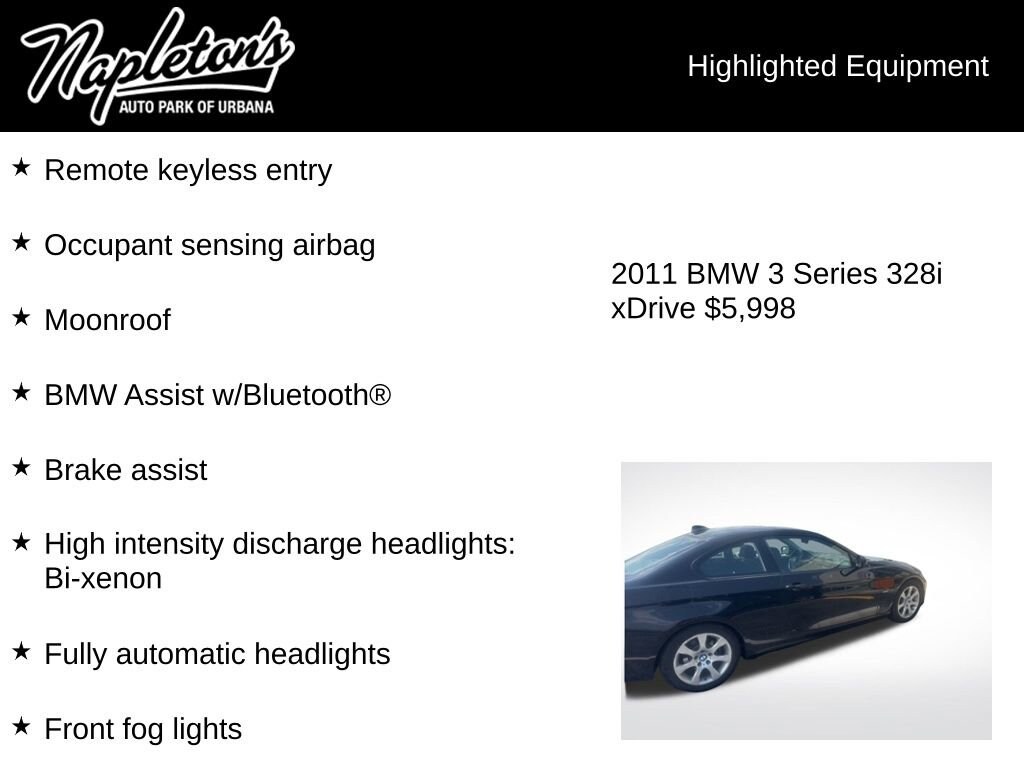 Napleton's
AUTO PARK OF URBANA

Highlighted Equipment

★ Remote keyless entry

★ Occupant sensing airbag

★ Moonroof

★ BMW Assist w/Bluetooth®

★ Brake assist

★ High intensity discharge headlights: Bi-xenon

★ Fully automatic headlights

★ Front fog lights

2011 BMW 3 Series 328i xDrive $5,998